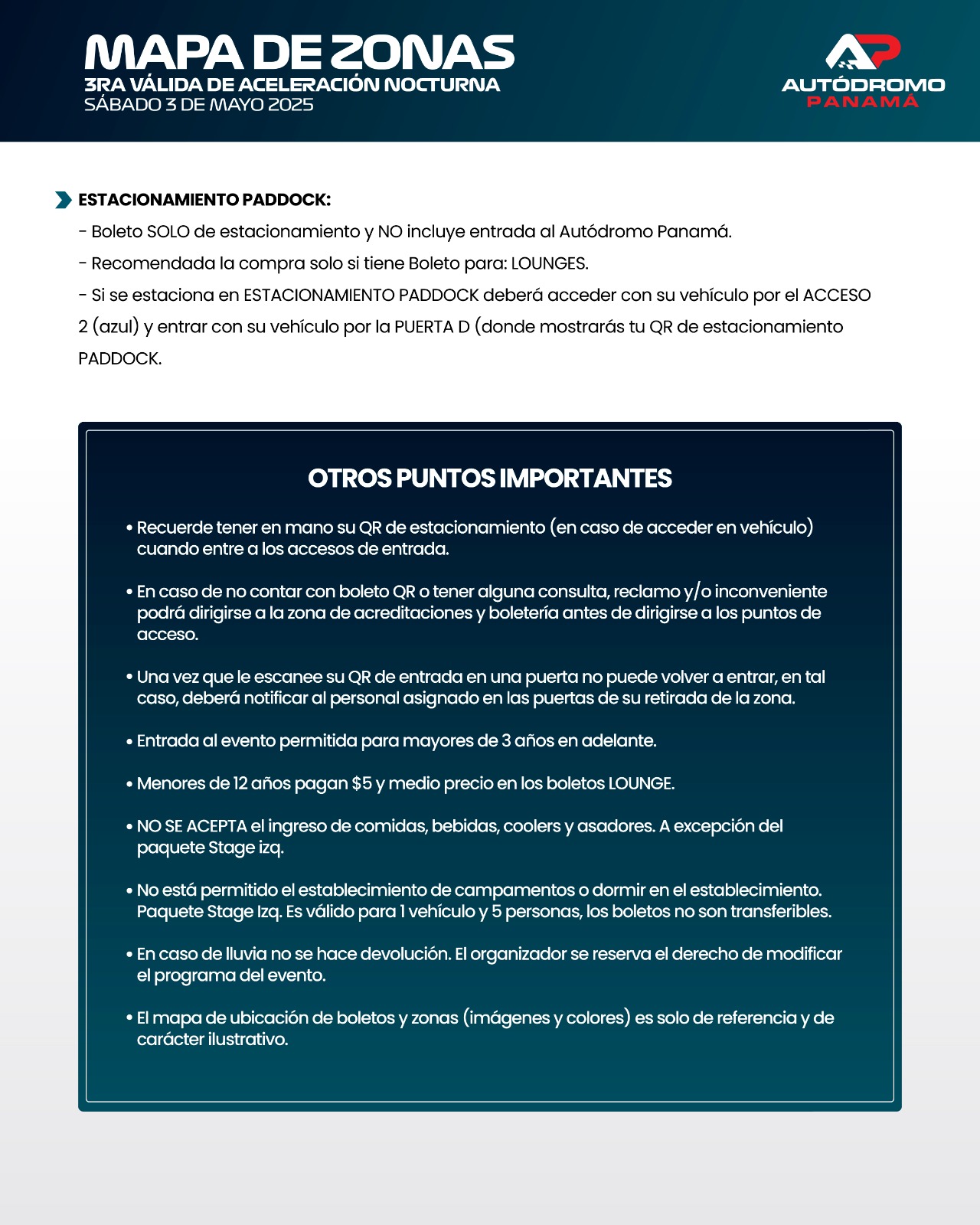 MAPA DE ZONAS
3RA VÁLIDA DE ACELERACIÓN NOCTURNA
SÁBADO 3 DE MAYO 2025

AP
AUTÓDROMO
PANAMÁ

ESTACIONAMIENTO PADDOCK:
- Boleto SOLO de estacionamiento y NO incluye entrada al Autódromo Panamá.
- Recomendada la compra solo si tiene Boleto para: LOUNGES.
- Si se estaciona en ESTACIONAMIENTO PADDOCK deberá acceder con su vehículo por el ACCESO 2 (azul) y entrar con su vehículo por la PUERTA D (donde mostrarás tu QR de estacionamiento PADDOCK.

OTROS PUNTOS IMPORTANTES

• Recuerde tener en mano su QR de estacionamiento (en caso de acceder en vehículo) cuando entre a los accesos de entrada.

• En caso de no contar con boleto QR o tener alguna consulta, reclamo y/o inconveniente podrá dirigirse a la zona de acreditaciones y boletería antes de dirigirse a los puntos de acceso.

• Una vez que le escanee su QR de entrada en una puerta no puede volver a entrar, en tal caso, deberá notificar al personal asignado en las puertas de su retirada de la zona.

• Entrada al evento permitida para mayores de 3 años en adelante.

• Menores de 12 años pagan $5 y medio precio en los boletos LOUNGE.

• NO SE ACEPTA el ingreso de comidas, bebidas, coolers y asadores. A excepción del paquete Stage izq.

• No está permitido el establecimiento de campamentos o dormir en el establecimiento. Paquete Stage Izq. Es válido para 1 vehículo y 5 personas, los boletos no son transferibles.

• En caso de lluvia no se hace devolución. El organizador se reserva el derecho de modificar el programa del evento.

• El mapa de ubicación de boletos y zonas (imágenes y colores) es solo de referencia y de carácter ilustrativo.